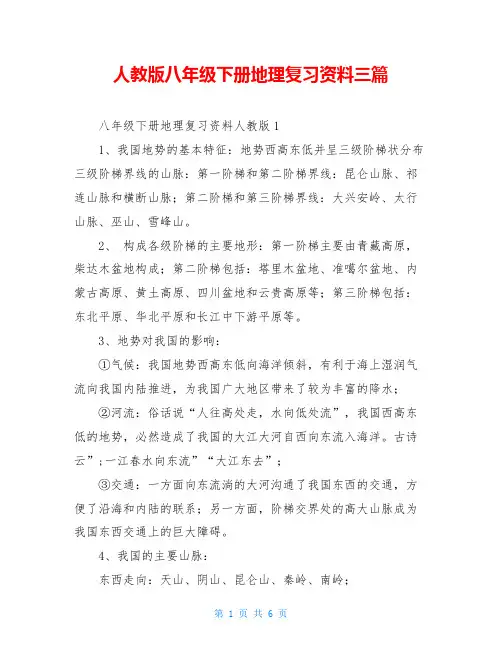 人教版八年级下册地理复习资料三篇

八年级下册地理复习资料人教版1

1、我国地势的基本特征：地势西高东低并呈三级阶梯状分布三级阶梯界线的山脉：第一阶梯和第二阶梯界线：昆仑山脉、祁连山脉和横断山脉；第二阶梯和第三阶梯界线：大兴安岭、太行山脉、巫山、雪峰山。

2、 构成各级阶梯的主要地形：第一阶梯主要由青藏高原，柴达木盆地构成；第二阶梯包括：塔里木盆地、准噶尔盆地、内蒙古高原、黄土高原、四川盆地和云贵高原等；第三阶梯包括：东北平原、华北平原和长江中下游平原等。

3、地势对我国的影响：

①气候：我国地势西高东低向海洋倾斜，有利于海上湿润气流向我国内陆推进，为我国广大地区带来了较为丰富的降水；

②河流：俗话说“人往高处走，水向低处流”，我国西高东低的地势，必然造成了我国的大江大河自西向东流入海洋。古诗云”；一江春水向东流”“大江东去”；

③交通：一方面向东流淌的大河沟通了我国东西的交通，方便了沿海和内陆的联系；另一方面，阶梯交界处的高大山脉成为我国东西交通上的巨大障碍。

4、我国的主要山脉：

东西走向：天山、阴山、昆仑山、秦岭、南岭；

第 1 页 共 6 页